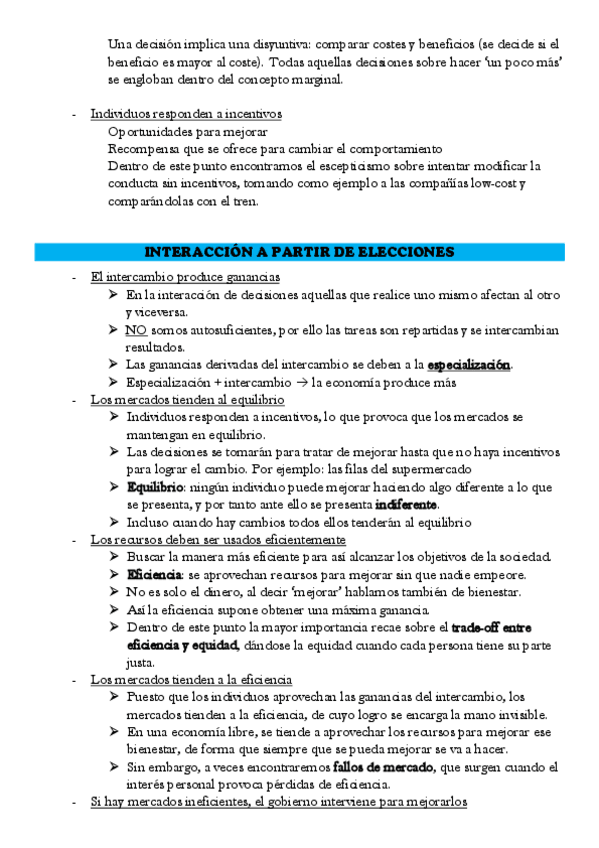 Una decisión implica una disyuntiva: comparar costes y beneficios (se decide si el beneficio es mayor al coste). Todas aquellas decisiones sobre hacer 'un poco más' se engloban dentro del concepto marginal.

- Individuos responden a incentivos
Oportunidades para mejorar
Recompensa que se ofrece para cambiar el comportamiento
Dentro de este punto encontramos el escepticismo sobre intentar modificar la conducta sin incentivos, tomando como ejemplo a las compañías low-cost y comparándolas con el tren.

INTERACCIÓN A PARTIR DE ELECCIONES

- El intercambio produce ganancias
➢ En la interacción de decisiones aquellas que realice uno mismo afectan al otro y viceversa.
➢ NO somos autosuficientes, por ello las tareas son repartidas y se intercambian resultados.
➢ Las ganancias derivadas del intercambio se deben a la especialización.
➢ Especialización + intercambio → la economía produce más
- Los mercados tienden al equilibrio
➢ Individuos responden a incentivos, lo que provoca que los mercados se mantengan en equilibrio.
➢ Las decisiones se tomarán para tratar de mejorar hasta que no haya incentivos para lograr el cambio. Por ejemplo: las filas del supermercado
➢ Equilibrio: ningún individuo puede mejorar haciendo algo diferente a lo que se presenta, y por tanto ante ello se presenta indiferente.
➢ Incluso cuando hay cambios todos ellos tenderán al equilibrio
- Los recursos deben ser usados eficientemente
➢ Buscar la manera más eficiente para así alcanzar los objetivos de la sociedad.
➢ Eficiencia: se aprovechan recursos para mejorar sin que nadie empeore.
➢ No es solo el dinero, al decir 'mejorar' hablamos también de bienestar.
➢ Así la eficiencia supone obtener una máxima ganancia.
➢ Dentro de este punto la mayor importancia recae sobre el trade-off entre eficiencia y equidad, dándose la equidad cuando cada persona tiene su parte justa.
- Los mercados tienden a la eficiencia
➢ Puesto que los individuos aprovechan las ganancias del intercambio, los mercados tienden a la eficiencia, de cuyo logro se encarga la mano invisible.
➢ En una economía libre, se tiende a aprovechar los recursos para mejorar ese bienestar, de forma que siempre que se pueda mejorar se va a hacer.
➢ Sin embargo, a veces encontraremos fallos de mercado, que surgen cuando el interés personal provoca pérdidas de eficiencia.
- Si hay mercados ineficientes, el gobierno interviene para mejorarlos